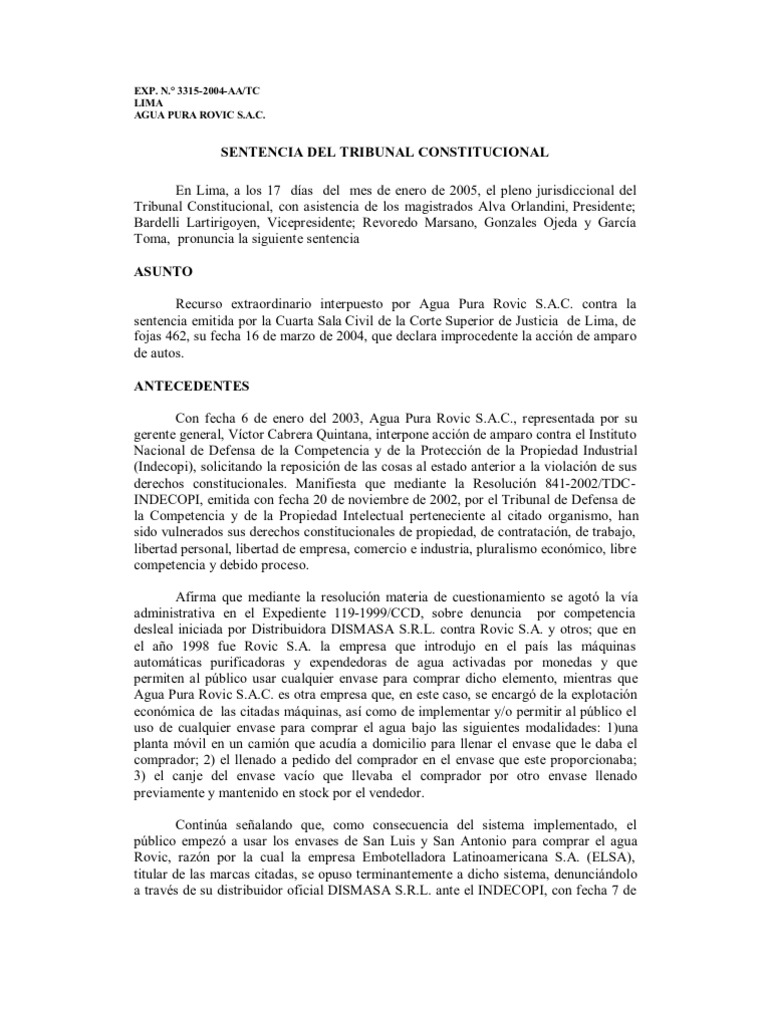 EXP. N.° 3315-2004-AA/TC
LIMA
AGUA PURA ROVIC S.A.C.

SENTENCIA DEL TRIBUNAL CONSTITUCIONAL

En Lima, a los 17 días del mes de enero de 2005, el pleno jurisdiccional del Tribunal Constitucional, con asistencia de los magistrados Alva Orlandini, Presidente; Bardelli Lartirigoyen, Vicepresidente; Revoredo Marsano, Gonzales Ojeda y García Toma, pronuncia la siguiente sentencia

ASUNTO

Recurso extraordinario interpuesto por Agua Pura Rovic S.A.C. contra la sentencia emitida por la Cuarta Sala Civil de la Corte Superior de Justicia de Lima, de fojas 462, su fecha 16 de marzo de 2004, que declara improcedente la acción de amparo de autos.

ANTECEDENTES

Con fecha 6 de enero del 2003, Agua Pura Rovic S.A.C., representada por su gerente general, Víctor Cabrera Quintana, interpone acción de amparo contra el Instituto Nacional de Defensa de la Competencia y de la Protección de la Propiedad Industrial (Indecopi), solicitando la reposición de las cosas al estado anterior a la violación de sus derechos constitucionales. Manifiesta que mediante la Resolución 841-2002/TDC-INDECOPI, emitida con fecha 20 de noviembre de 2002, por el Tribunal de Defensa de la Competencia y de la Propiedad Intelectual perteneciente al citado organismo, han sido vulnerados sus derechos constitucionales de propiedad, de contratación, de trabajo, libertad personal, libertad de empresa, comercio e industria, pluralismo económico, libre competencia y debido proceso.

Afirma que mediante la resolución materia de cuestionamiento se agotó la vía administrativa en el Expediente 119-1999/CCD, sobre denuncia por competencia desleal iniciada por Distribuidora DISMASA S.R.L. contra Rovic S.A. y otros; que en el año 1998 fue Rovic S.A. la empresa que introdujo en el país las máquinas automáticas purificadoras y expendedoras de agua activadas por monedas y que permiten al público usar cualquier envase para comprar dicho elemento, mientras que Agua Pura Rovic S.A.C. es otra empresa que, en este caso, se encargó de la explotación económica de las citadas máquinas, así como de implementar y/o permitir al público el uso de cualquier envase para comprar el agua bajo las siguientes modalidades: 1)una planta móvil en un camión que acudía a domicilio para llenar el envase que le daba el comprador; 2) el llenado a pedido del comprador en el envase que este proporcionaba; 3) el canje del envase vacío que llevaba el comprador por otro envase llenado previamente y mantenido en stock por el vendedor.

Continúa señalando que, como consecuencia del sistema implementado, el público empezó a usar los envases de San Luis y San Antonio para comprar el agua Rovic, razón por la cual la empresa Embotelladora Latinoamericana S.A. (ELSA), titular de las marcas citadas, se opuso terminantemente a dicho sistema, denunciándolo a través de su distribuidor oficial DISMASA S.R.L. ante el INDECOPI, con fecha 7 de